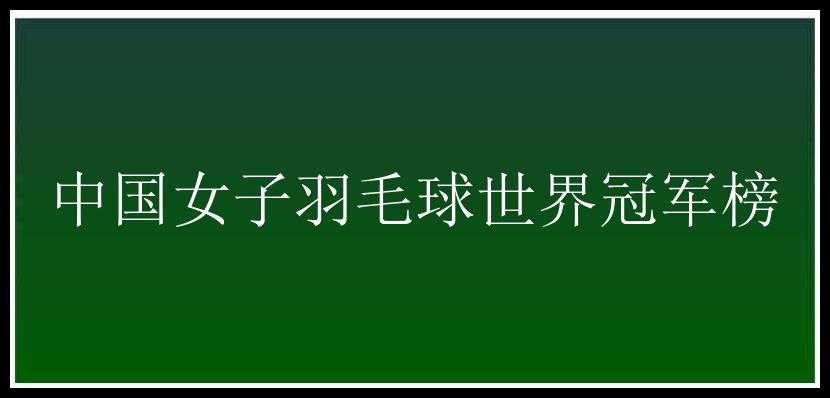 中国女子羽毛球世界冠军榜